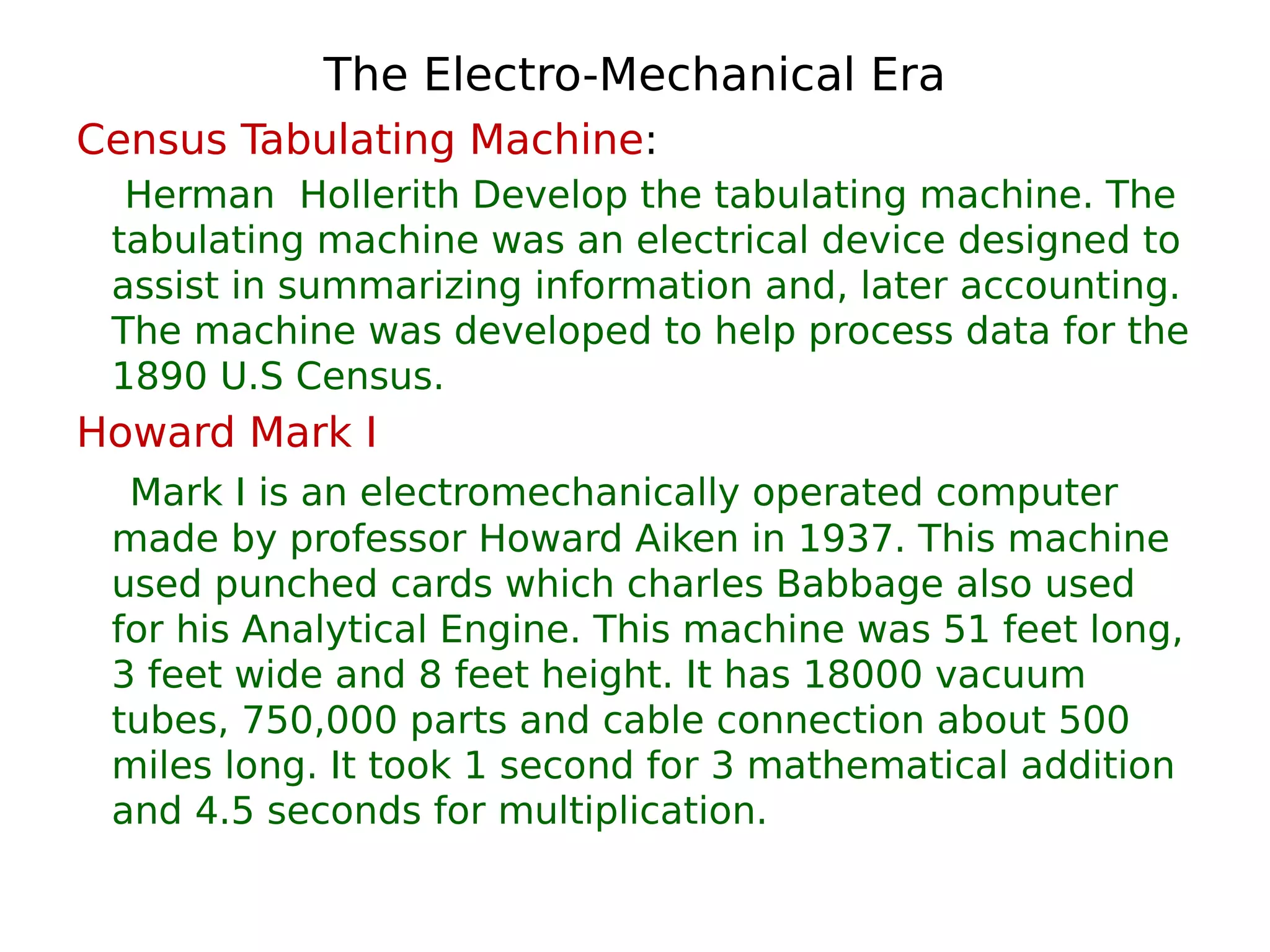 The Electro-Mechanical Era

Census Tabulating Machine:

Herman Hollerith Develop the tabulating machine. The tabulating machine was an electrical device designed to assist in summarizing information and, later accounting. The machine was developed to help process data for the 1890 U.S Census.

Howard Mark I

Mark I is an electromechanically operated computer made by professor Howard Aiken in 1937. This machine used punched cards which charles Babbage also used for his Analytical Engine. This machine was 51 feet long, 3 feet wide and 8 feet height. It has 18000 vacuum tubes, 750,000 parts and cable connection about 500 miles long. It took 1 second for 3 mathematical addition and 4.5 seconds for multiplication.